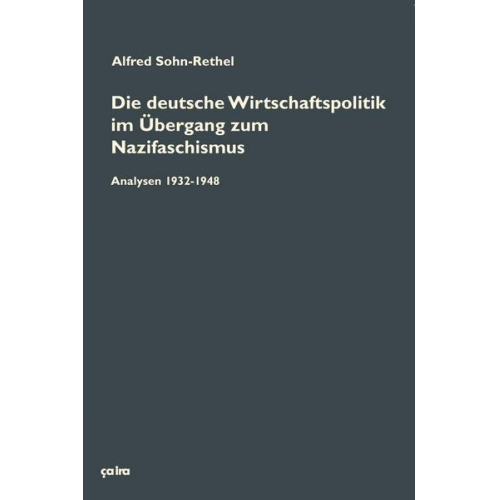 Alfred Sohn-Rethel

Die deutsche Wirtschaftspolitik im Übergang zum Nazifaschismus

Analysen 1932-1948

ça ira